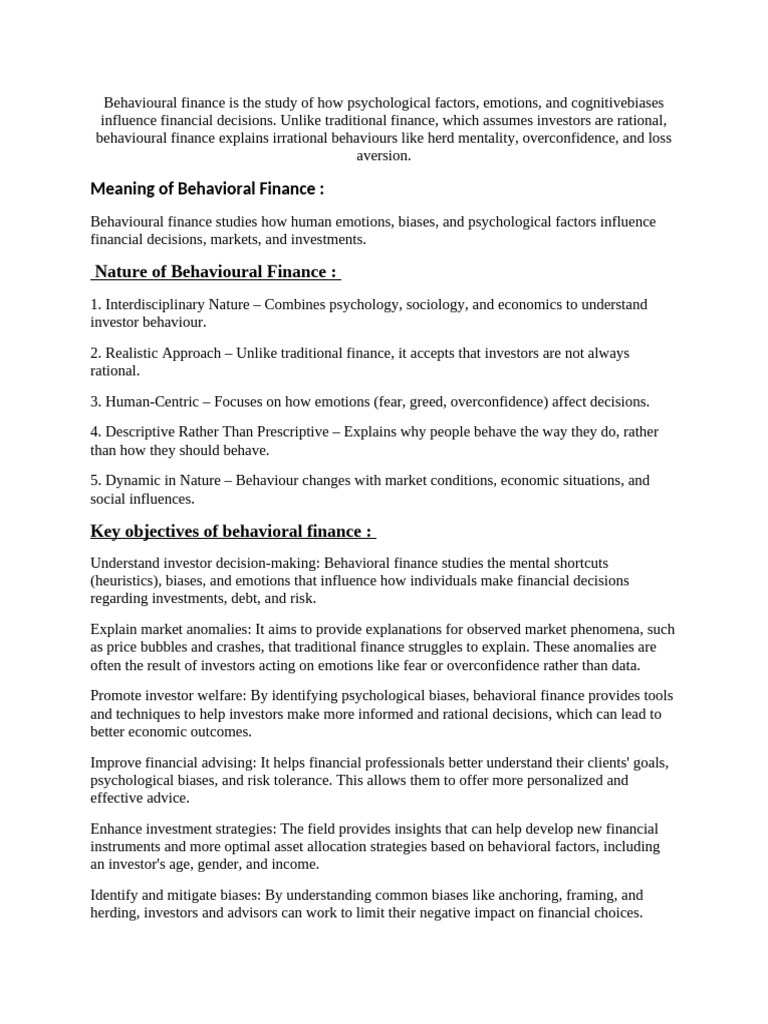 Behavioural finance is the study of how psychological factors, emotions, and cognitivebiases influence financial decisions. Unlike traditional finance, which assumes investors are rational, behavioural finance explains irrational behaviours like herd mentality, overconfidence, and loss aversion.

Meaning of Behavioral Finance :

Behavioural finance studies how human emotions, biases, and psychological factors influence financial decisions, markets, and investments.

Nature of Behavioural Finance :

1. Interdisciplinary Nature – Combines psychology, sociology, and economics to understand investor behaviour.

2. Realistic Approach – Unlike traditional finance, it accepts that investors are not always rational.

3. Human-Centric – Focuses on how emotions (fear, greed, overconfidence) affect decisions.

4. Descriptive Rather Than Prescriptive – Explains why people behave the way they do, rather than how they should behave.

5. Dynamic in Nature – Behaviour changes with market conditions, economic situations, and social influences.

Key objectives of behavioral finance :

Understand investor decision-making: Behavioral finance studies the mental shortcuts (heuristics), biases, and emotions that influence how individuals make financial decisions regarding investments, debt, and risk.

Explain market anomalies: It aims to provide explanations for observed market phenomena, such as price bubbles and crashes, that traditional finance struggles to explain. These anomalies are often the result of investors acting on emotions like fear or overconfidence rather than data.

Promote investor welfare: By identifying psychological biases, behavioral finance provides tools and techniques to help investors make more informed and rational decisions, which can lead to better economic outcomes.

Improve financial advising: It helps financial professionals better understand their clients' goals, psychological biases, and risk tolerance. This allows them to offer more personalized and effective advice.

Enhance investment strategies: The field provides insights that can help develop new financial instruments and more optimal asset allocation strategies based on behavioral factors, including an investor's age, gender, and income.

Identify and mitigate biases: By understanding common biases like anchoring, framing, and herding, investors and advisors can work to limit their negative impact on financial choices.